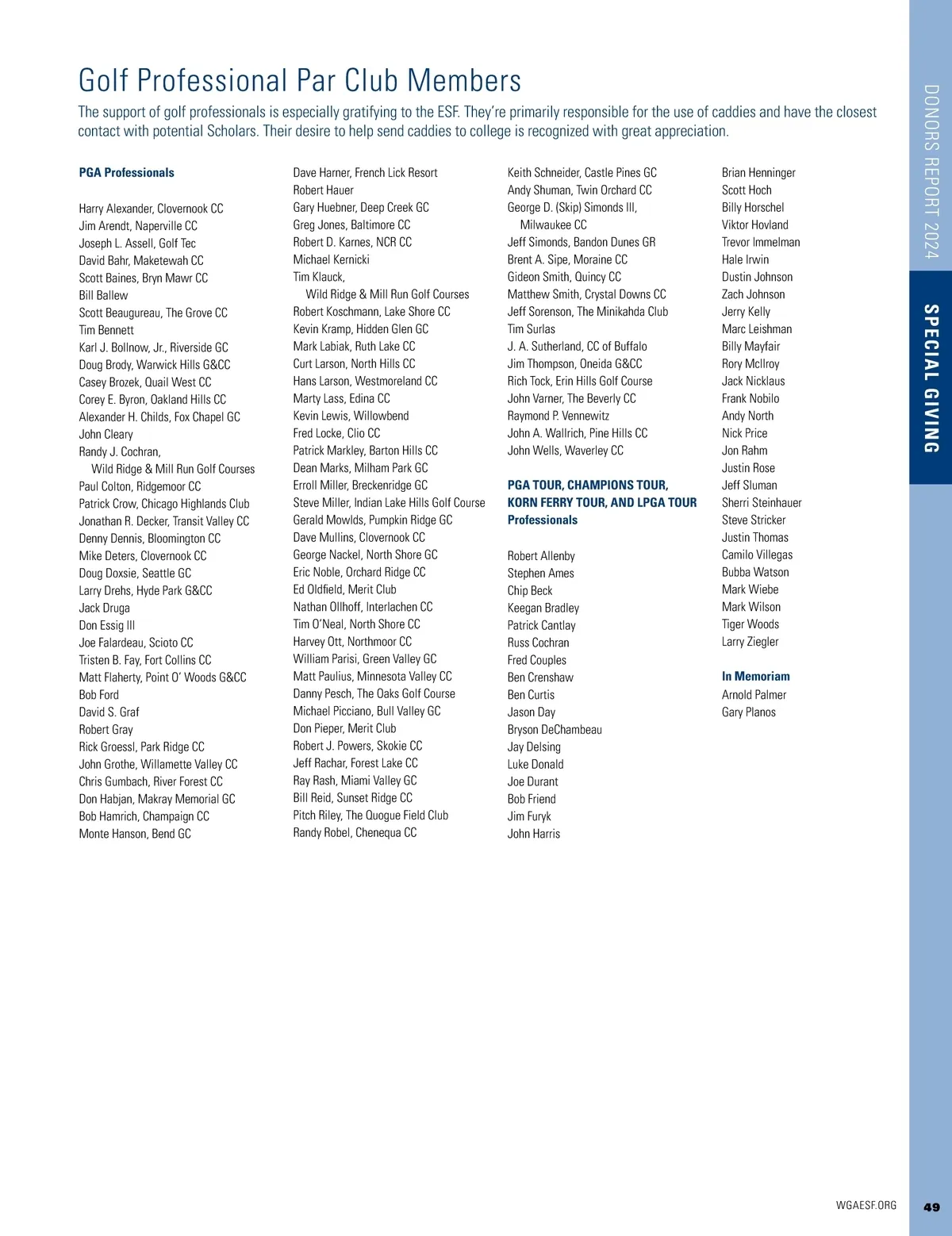 Golf Professional Par Club Members

The support of golf professionals is especially gratifying to the ESF. They're primarily responsible for the use of caddies and have the closest contact with potential Scholars. Their desire to help send caddies to college is recognized with great appreciation.

PGA Professionals

Harry Alexander, Clovernook CC
Jim Arendt, Naperville CC
Joseph L. Assell, Golf Tec
David Bahr, Maketewah CC
Scott Baines, Bryn Mawr CC
Bill Ballew
Scott Beaugureau, The Grove CC
Tim Bennett
Karl J. Bollnow, Jr., Riverside GC
Doug Brody, Warwick Hills G&CC
Casey Brozek, Quail West CC
Corey E. Byron, Oakland Hills CC
Alexander H. Childs, Fox Chapel GC
John Cleary
Randy J. Cochran, Wild Ridge & Mill Run Golf Courses
Paul Colton, Ridgemoor CC
Patrick Crow, Chicago Highlands Club
Jonathan R. Decker, Transit Valley CC
Denny Dennis, Bloomington CC
Mike Deters, Clovernook CC
Doug Doxsie, Seattle GC
Larry Drehs, Hyde Park G&CC
Jack Druga
Don Essig III
Joe Falardeau, Scioto CC
Tristen B. Fay, Fort Collins CC
Matt Flaherty, Point O' Woods G&CC
Bob Ford
David S. Graf
Robert Gray
Rick Groessl, Park Ridge CC
John Grothe, Willamette Valley CC
Chris Gumbach, River Forest CC
Don Habjan, Makray Memorial GC
Bob Hamrich, Champaign CC
Monte Hanson, Bend GC

Dave Harner, French Lick Resort
Robert Hauer
Gary Huebner, Deep Creek GC
Greg Jones, Baltimore CC
Robert D. Karnes, NCR CC
Michael Kernicki
Tim Klauck, Wild Ridge & Mill Run Golf Courses
Robert Koschmann, Lake Shore CC
Kevin Kramp, Hidden Glen GC
Mark Labiak, Ruth Lake CC
Curt Larson, North Hills CC
Hans Larson, Westmoreland CC
Marty Lass, Edina CC
Kevin Lewis, Willowbend
Fred Locke, Clio CC
Patrick Markley, Barton Hills CC
Dean Marks, Milham Park GC
Erroll Miller, Breckenridge GC
Steve Miller, Indian Lake Hills Golf Course
Gerald Mowlds, Pumpkin Ridge GC
Dave Mullins, Clovernook CC
George Nackel, North Shore GC
Eric Noble, Orchard Ridge CC
Ed Oldfield, Merit Club
Nathan Ollhoff, Interlachen CC
Tim O'Neal, North Shore CC
Harvey Ott, Northmoor CC
William Parisi, Green Valley GC
Matt Paulius, Minnesota Valley CC
Danny Pesch, The Oaks Golf Course
Michael Picciano, Bull Valley GC
Don Pieper, Merit Club
Robert J. Powers, Skokie CC
Jeff Rachar, Forest Lake CC
Ray Rash, Miami Valley GC
Bill Reid, Sunset Ridge CC
Pitch Riley, The Quogue Field Club
Randy Robel, Chenequa CC

Keith Schneider, Castle Pines GC
Andy Shuman, Twin Orchard CC
George D. (Skip) Simonds III, Milwaukee CC
Jeff Simonds, Bandon Dunes GR
Brent A. Sipe, Moraine CC
Gideon Smith, Quincy CC
Matthew Smith, Crystal Downs CC
Jeff Sorenson, The Minikahda Club
Tim Surlas
J. A. Sutherland, CC of Buffalo
Jim Thompson, Oneida G&CC
Rich Tock, Erin Hills Golf Course
John Varner, The Beverly CC
Raymond P. Vennewitz
John A. Wallrich, Pine Hills CC
John Wells, Waverley CC

PGA TOUR, CHAMPIONS TOUR, KORN FERRY TOUR, AND LPGA TOUR Professionals

Robert Allenby
Stephen Ames
Chip Beck
Keegan Bradley
Patrick Cantlay
Russ Cochran
Fred Couples
Ben Crenshaw
Ben Curtis
Jason Day
Bryson DeChambeau
Jay Delsing
Luke Donald
Joe Durant
Bob Friend
Jim Furyk
John Harris

Brian Henninger
Scott Hoch
Billy Horschel
Viktor Hovland
Trevor Immelman
Hale Irwin
Dustin Johnson
Zach Johnson
Jerry Kelly
Marc Leishman
Billy Mayfair
Rory McIlroy
Jack Nicklaus
Frank Nobilo
Andy North
Nick Price
Jon Rahm
Justin Rose
Jeff Sluman
Sherri Steinhauer
Steve Stricker
Justin Thomas
Camilo Villegas
Bubba Watson
Mark Wiebe
Mark Wilson
Tiger Woods
Larry Ziegler

In Memoriam
Arnold Palmer
Gary Planos

DONORS REPORT 2024
SPECIAL GIVING

WGAESF.ORG
49